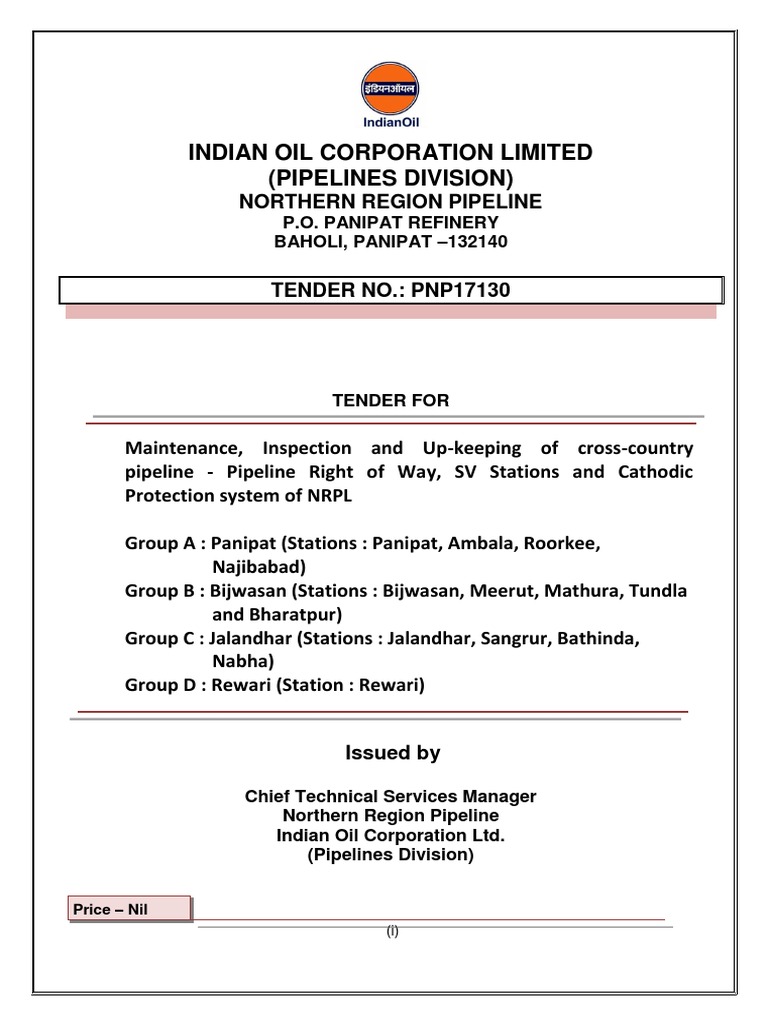 इंडियनऑयल
IndianOil

INDIAN OIL CORPORATION LIMITED
(PIPELINES DIVISION)
NORTHERN REGION PIPELINE
P.O. PANIPAT REFINERY
BAHOLI, PANIPAT –132140

TENDER NO.: PNP17130

TENDER FOR

Maintenance, Inspection and Up-keeping of cross-country pipeline - Pipeline Right of Way, SV Stations and Cathodic Protection system of NRPL

Group A : Panipat (Stations : Panipat, Ambala, Roorkee, Najibabad)
Group B : Bijwasan (Stations : Bijwasan, Meerut, Mathura, Tundla and Bharatpur)
Group C : Jalandhar (Stations : Jalandhar, Sangrur, Bathinda, Nabha)
Group D : Rewari (Station : Rewari)

Issued by

Chief Technical Services Manager
Northern Region Pipeline
Indian Oil Corporation Ltd.
(Pipelines Division)

Price – Nil

(i)